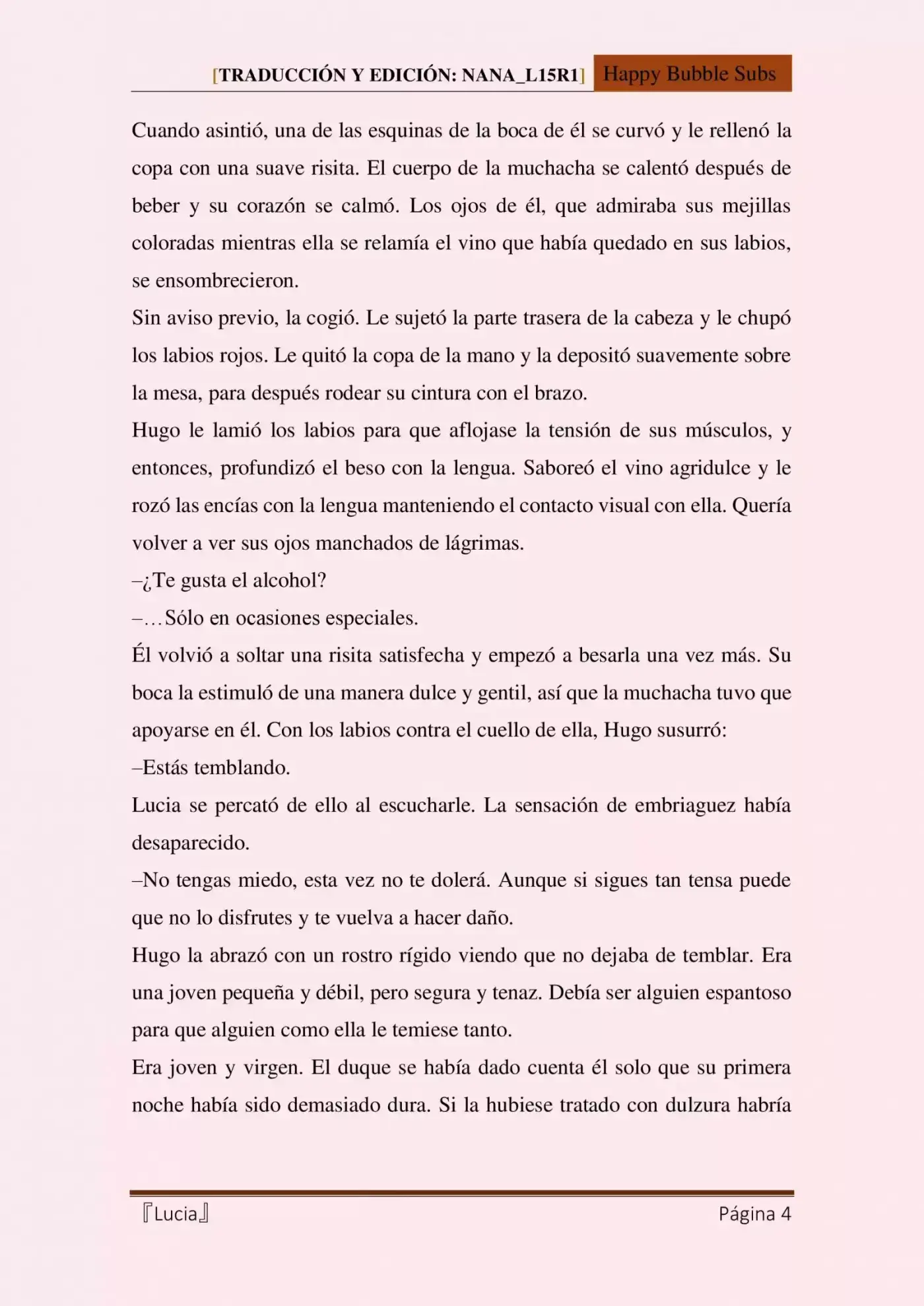 [TRADUCCIÓN Y EDICIÓN: NANA_L15R1] Happy Bubble Subs

Cuando asintió, una de las esquinas de la boca de él se curvó y le rellenó la copa con una suave risita. El cuerpo de la muchacha se calentó después de beber y su corazón se calmó. Los ojos de él, que admiraba sus mejillas coloradas mientras ella se relamía el vino que había quedado en sus labios, se ensombrecieron.

Sin aviso previo, la cogió. Le sujetó la parte trasera de la cabeza y le chupó los labios rojos. Le quitó la copa de la mano y la depositó suavemente sobre la mesa, para después rodear su cintura con el brazo.

Hugo le lamió los labios para que aflojase la tensión de sus músculos, y entonces, profundizó el beso con la lengua. Saboreó el vino agridulce y le rozó las encías con la lengua manteniendo el contacto visual con ella. Quería volver a ver sus ojos manchados de lágrimas.

–¿Te gusta el alcohol?

–…Sólo en ocasiones especiales.

Él volvió a soltar una risita satisfecha y empezó a besarla una vez más. Su boca la estimuló de una manera dulce y gentil, así que la muchacha tuvo que apoyarse en él. Con los labios contra el cuello de ella, Hugo susurró:

–Estás temblando.

Lucia se percató de ello al escucharle. La sensación de embriaguez había desaparecido.

–No tengas miedo, esta vez no te dolerá. Aunque si sigues tan tensa puede que no lo disfrutes y te vuelva a hacer daño.

Hugo la abrazó con un rostro rígido viendo que no dejaba de temblar. Era una joven pequeña y débil, pero segura y tenaz. Debía ser alguien espantoso para que alguien como ella le temiese tanto.

Era joven y virgen. El duque se había dado cuenta él solo que su primera noche había sido demasiado dura. Si la hubiese tratado con dulzura habría

『Lucia』 Página 4